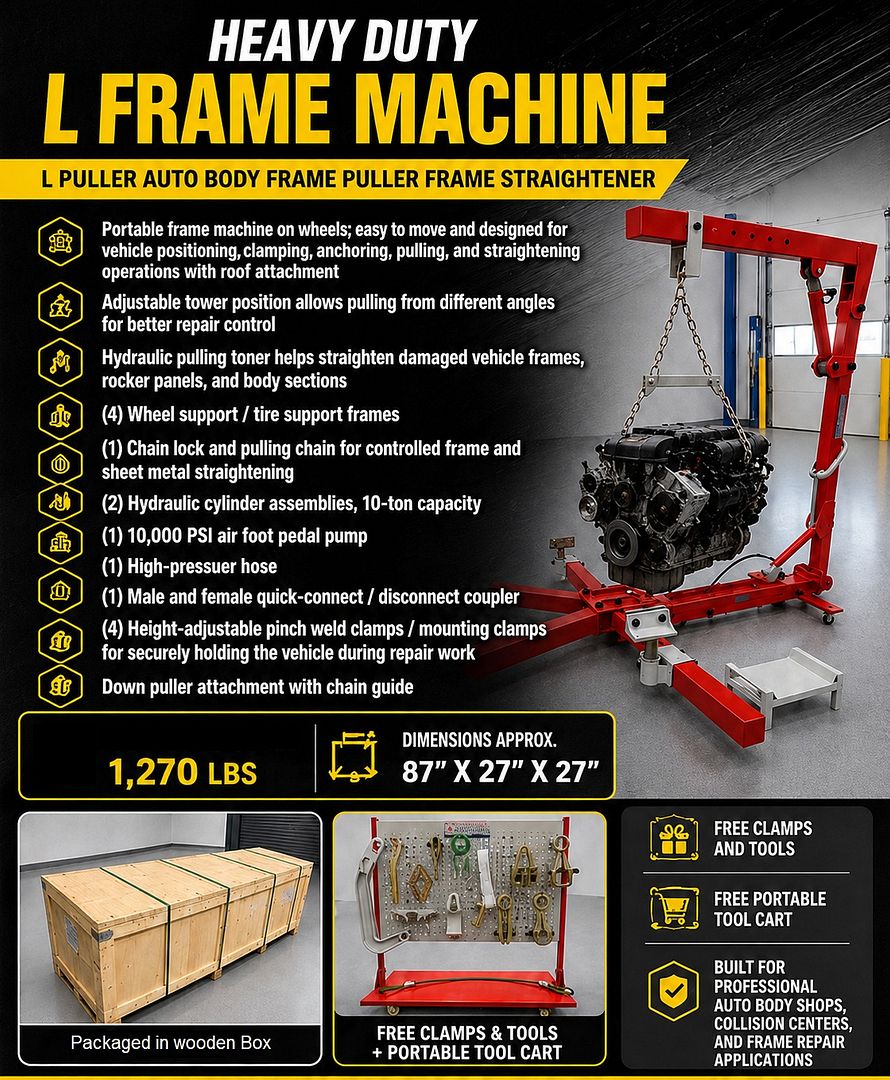 HEAVY DUTY
L FRAME MACHINE

L PULLER AUTO BODY FRAME PULLER FRAME STRAIGHTENER

Portable frame machine on wheels; easy to move and designed for vehicle positioning, clamping, anchoring, pulling, and straightening operations with roof attachment

Adjustable tower position allows pulling from different angles for better repair control

Hydraulic pulling toner helps straighten damaged vehicle frames, rocker panels, and body sections

(4) Wheel support / tire support frames

(1) Chain lock and pulling chain for controlled frame and sheet metal straightening

(2) Hydraulic cylinder assemblies, 10-ton capacity

(1) 10,000 PSI air foot pedal pump

(1) High-pressuer hose

(1) Male and female quick-connect / disconnect coupler

(4) Height-adjustable pinch weld clamps / mounting clamps for securely holding the vehicle during repair work

Down puller attachment with chain guide

1,270 LBS

DIMENSIONS APPROX.
87" X 27" X 27"

Packaged in wooden Box

FREE CLAMPS & TOOLS
+ PORTABLE TOOL CART

FREE CLAMPS
AND TOOLS

FREE PORTABLE
TOOL CART

BUILT FOR
PROFESSIONAL
AUTO BODY SHOPS,
COLLISION CENTERS,
AND FRAME REPAIR
APPLICATIONS